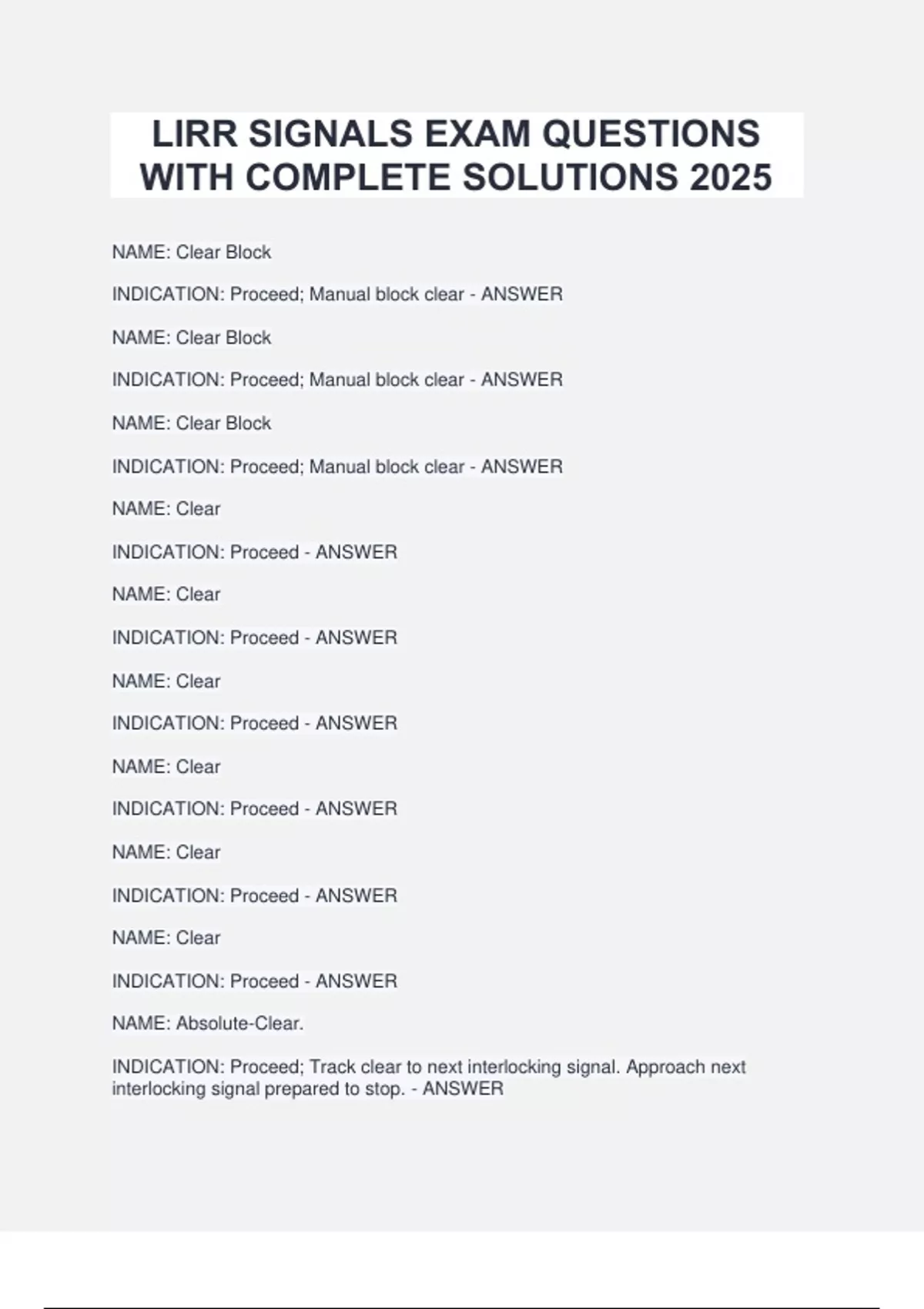 LIRR SIGNALS EXAM QUESTIONS WITH COMPLETE SOLUTIONS 2025

NAME: Clear Block

INDICATION: Proceed; Manual block clear - ANSWER

NAME: Clear Block

INDICATION: Proceed; Manual block clear - ANSWER

NAME: Clear Block

INDICATION: Proceed; Manual block clear - ANSWER

NAME: Clear

INDICATION: Proceed - ANSWER

NAME: Clear

INDICATION: Proceed - ANSWER

NAME: Clear

INDICATION: Proceed - ANSWER

NAME: Clear

INDICATION: Proceed - ANSWER

NAME: Clear

INDICATION: Proceed - ANSWER

NAME: Clear

INDICATION: Proceed - ANSWER

NAME: Absolute-Clear.

INDICATION: Proceed; Track clear to next interlocking signal. Approach next interlocking signal prepared to stop. - ANSWER